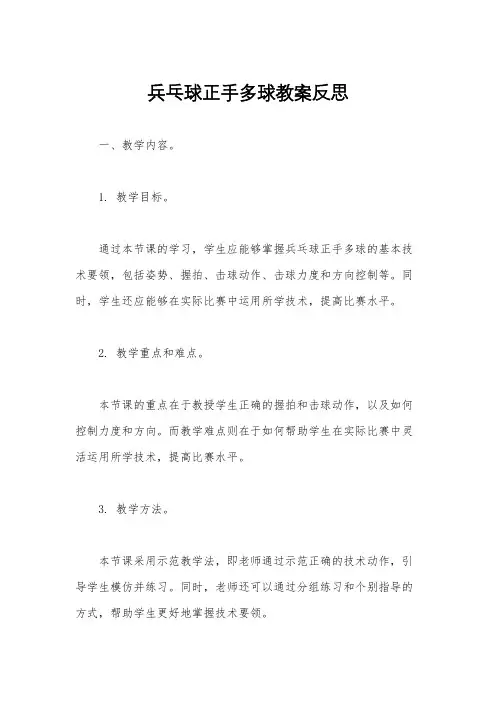 兵乓球正手多球教案反思

一、教学内容。

1. 教学目标。

通过本节课的学习，学生应能够掌握兵乓球正手多球的基本技术要领，包括姿势、握拍、击球动作、击球力度和方向控制等。同时，学生还应能够在实际比赛中运用所学技术，提高比赛水平。

2. 教学重点和难点。

本节课的重点在于教授学生正确的握拍和击球动作，以及如何控制力度和方向。而教学难点则在于如何帮助学生在实际比赛中灵活运用所学技术，提高比赛水平。

3. 教学方法。

本节课采用示范教学法，即老师通过示范正确的技术动作，引导学生模仿并练习。同时，老师还可以通过分组练习和个别指导的方式，帮助学生更好地掌握技术要领。